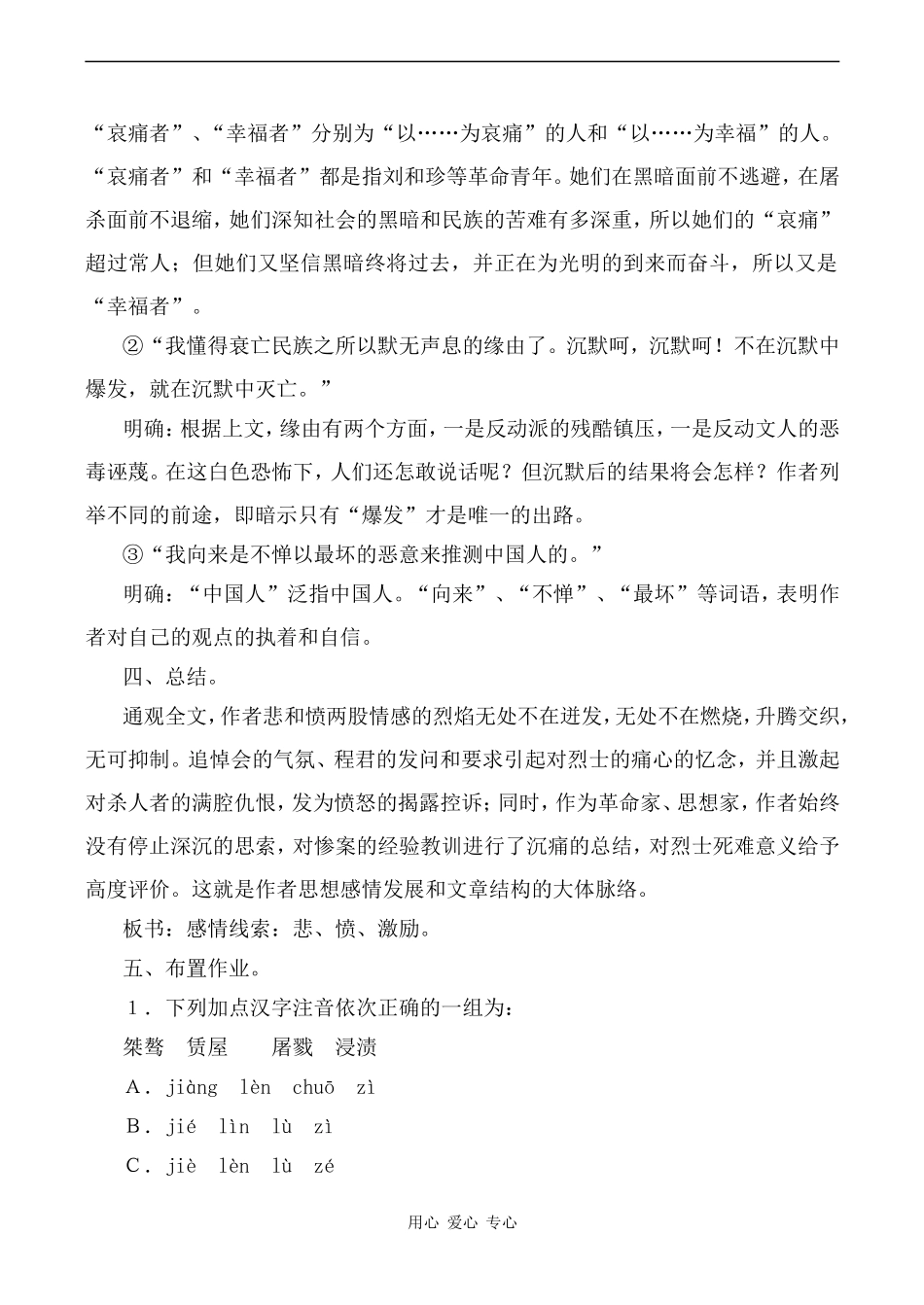 “哀痛者”、“幸福者”分别为“以……为哀痛”的人和“以……为幸福”的人。“哀痛者”和“幸福者”都是指刘和珍等革命青年。她们在黑暗面前不逃避，在屠杀面前不退缩，她们深知社会的黑暗和民族的苦难有多深重，所以她们的“哀痛”超过常人；但她们又坚信黑暗终将过去，并正在为光明的到来而奋斗，所以又是“幸福者”。

②“我懂得衰亡民族之所以默无声息的缘由了。沉默呵，沉默呵！不在沉默中爆发，就在沉默中灭亡。”

明确：根据上文，缘由有两个方面，一是反动派的残酷镇压，一是反动文人的恶毒诬蔑。在这白色恐怖下，人们还怎敢说话呢？但沉默后的结果将会怎样？作者列举不同的前途，即暗示只有“爆发”才是唯一的出路。

③“我向来是不惮以最坏的恶意来推测中国人的。”

明确：“中国人”泛指中国人。“向来”、“不惮”、“最坏”等词语，表明作者对自己的观点的执着和自信。

四、总结。

通观全文，作者悲和愤两股情感的烈焰无处不在迸发，无处不在燃烧，升腾交织，无可抑制。追悼会的气氛、程君的发问和要求引起对烈士的痛心的忆念，并且激起对杀人者的满腔仇恨，发为愤怒的揭露控诉；同时，作为革命家、思想家，作者始终没有停止深沉的思索，对惨案的经验教训进行了沉痛的总结，对烈士死难意义给予高度评价。这就是作者思想感情发展和文章结构的大体脉络。

板书：感情线索：悲、愤、激励。

五、布置作业。

1．下列加点汉字注音依次正确的一组为：

桀骜　赁屋　屠戮　浸渍

A．jiàng　lèn　chuō　zì

B．jié　lìn　lù　zì

C．jiè　lèn　lù　zé

用心 爱心 专心